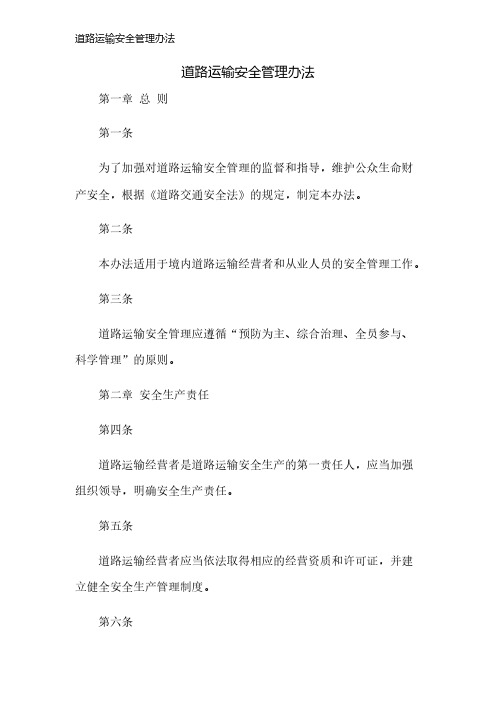 道路运输安全管理办法

道路运输安全管理办法

第一章 总 则

第一条

为了加强对道路运输安全管理的监督和指导，维护公众生命财产安全，根据《道路交通安全法》的规定，制定本办法。

第二条

本办法适用于境内道路运输经营者和从业人员的安全管理工作。

第三条

道路运输安全管理应遵循“预防为主、综合治理、全员参与、科学管理”的原则。

第二章 安全生产责任

第四条

道路运输经营者是道路运输安全生产的第一责任人，应当加强组织领导，明确安全生产责任。

第五条

道路运输经营者应当依法取得相应的经营资质和许可证，并建立健全安全生产管理制度。

第六条